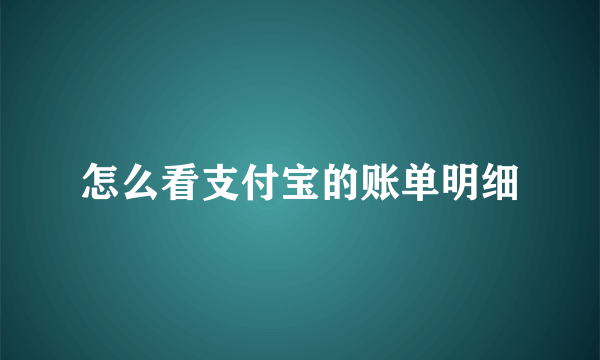 怎么看支付宝的账单明细